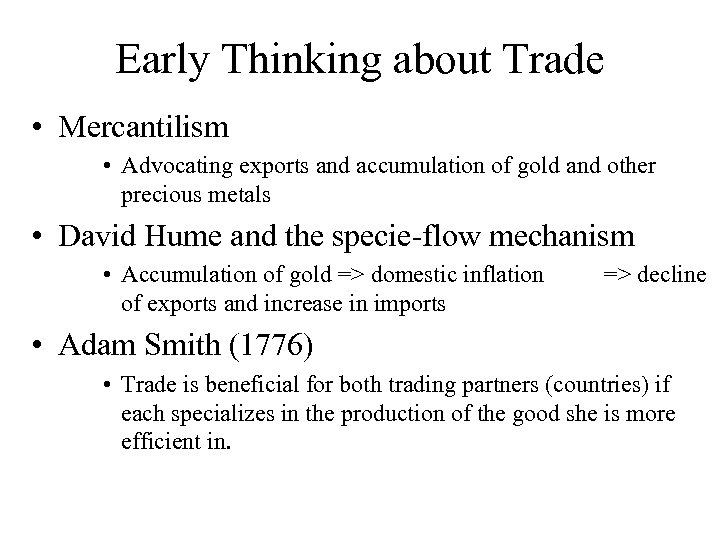 Early Thinking about Trade

• Mercantilism

• Advocating exports and accumulation of gold and other precious metals

• David Hume and the specie-flow mechanism

• Accumulation of gold => domestic inflation => decline of exports and increase in imports

• Adam Smith (1776)

• Trade is beneficial for both trading partners (countries) if each specializes in the production of the good she is more efficient in.